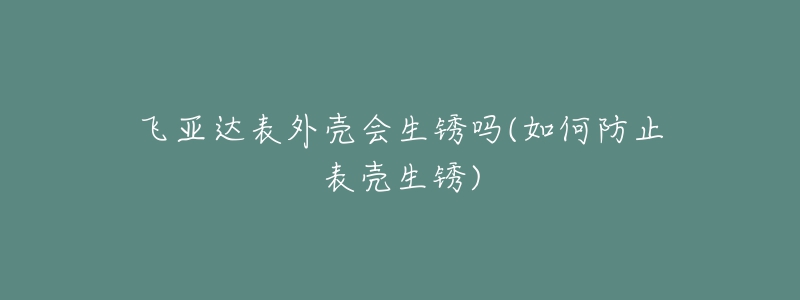 飞亚达表外壳会生锈吗(如何防止表壳生锈)